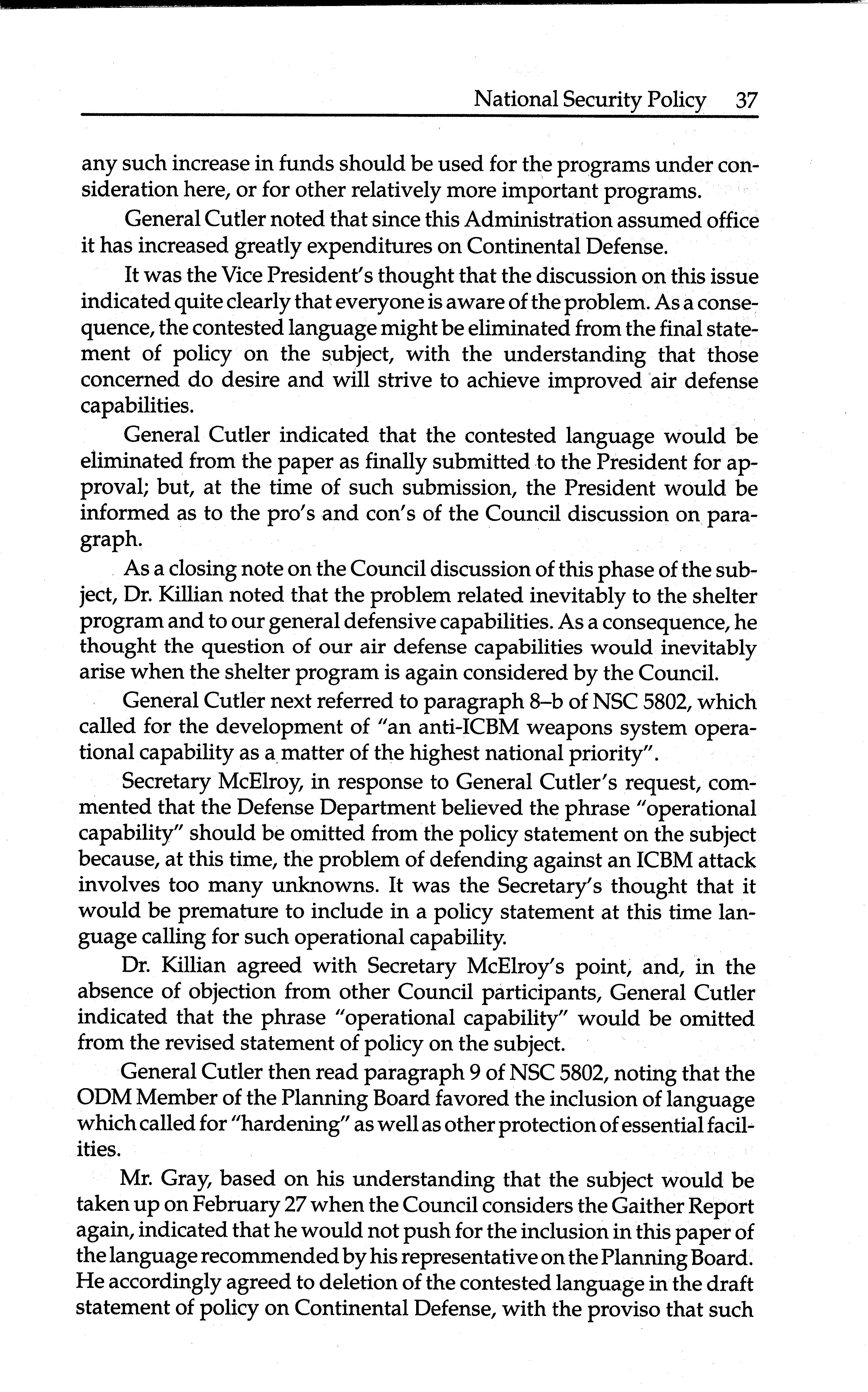 National Security Policy 37

any such increase in funds should be used for the programs under consideration here, or for other relatively more important programs.

General Cutler noted that since this Administration assumed office it has increased greatly expenditures on Continental Defense.

It was the Vice President's thought that the discussion on this issue indicated quite clearly that everyone is aware of the problem. As a consequence, the contested language might be eliminated from the final statement of policy on the subject, with the understanding that those concerned do desire and will strive to achieve improved air defense capabilities.

General Cutler indicated that the contested language would be eliminated from the paper as finally submitted to the President for approval; but, at the time of such submission, the President would be informed as to the pro's and con's of the Council discussion on paragraph.

As a closing note on the Council discussion of this phase of the subject, Dr. Killian noted that the problem related inevitably to the shelter program and to our general defensive capabilities. As a consequence, he thought the question of our air defense capabilities would inevitably arise when the shelter program is again considered by the Council.

General Cutler next referred to paragraph 8–b of NSC 5802, which called for the development of "an anti-ICBM weapons system operational capability as a matter of the highest national priority".

Secretary McElroy, in response to General Cutler's request, commented that the Defense Department believed the phrase "operational capability" should be omitted from the policy statement on the subject because, at this time, the problem of defending against an ICBM attack involves too many unknowns. It was the Secretary's thought that it would be premature to include in a policy statement at this time language calling for such operational capability.

Dr. Killian agreed with Secretary McElroy's point, and, in the absence of objection from other Council participants, General Cutler indicated that the phrase "operational capability" would be omitted from the revised statement of policy on the subject.

General Cutler then read paragraph 9 of NSC 5802, noting that the ODM Member of the Planning Board favored the inclusion of language which called for "hardening" as well as other protection of essential facilities.

Mr. Gray, based on his understanding that the subject would be taken up on February 27 when the Council considers the Gaither Report again, indicated that he would not push for the inclusion in this paper of the language recommended by his representative on the Planning Board. He accordingly agreed to deletion of the contested language in the draft statement of policy on Continental Defense, with the proviso that such